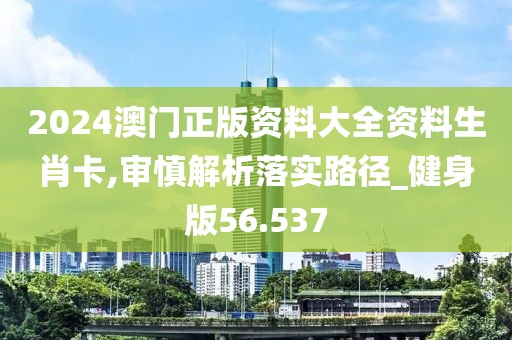 2024澳门正版资料大全资料生肖卡,审慎解析落实路径_健身版56.537